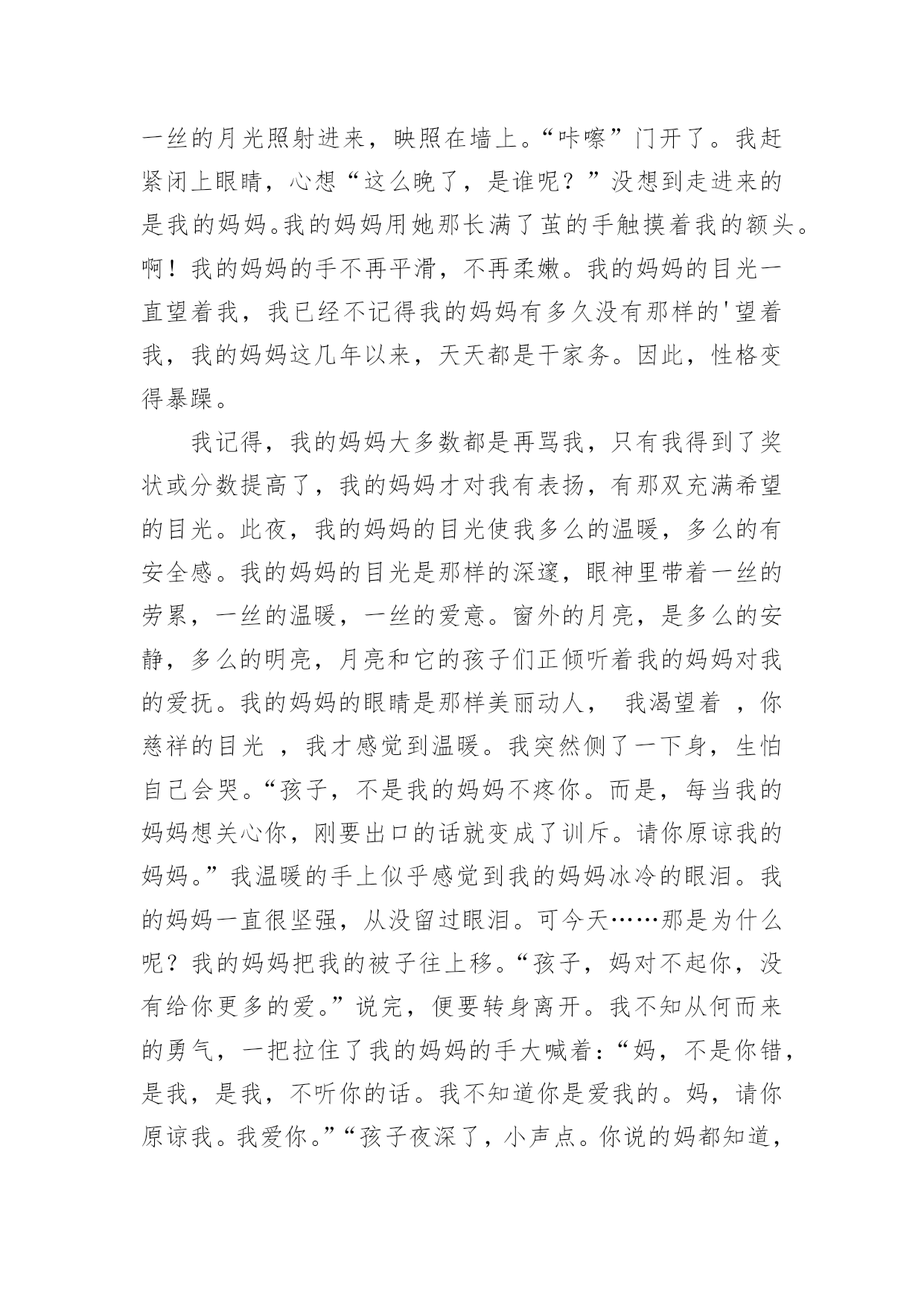 一丝的月光照射进来，映照在墙上。“咔嚓”门开了。我赶紧闭上眼睛，心想“这么晚了，是谁呢？”没想到走进来的是我的妈妈。我的妈妈用她那长满了茧的手触摸着我的额头。啊！我的妈妈的手不再平滑，不再柔嫩。我的妈妈的目光一直望着我，我已经不记得我的妈妈有多久没有那样的'望着我，我的妈妈这几年以来，天天都是干家务。因此，性格变得暴躁。

我记得，我的妈妈大多数都是再骂我，只有我得到了奖状或分数提高了，我的妈妈才对我有表扬，有那双充满希望的目光。此夜，我的妈妈的目光使我多么的温暖，多么的有安全感。我的妈妈的目光是那样的深邃，眼神里带着一丝的劳累，一丝的温暖，一丝的爱意。窗外的月亮，是多么的安静，多么的明亮，月亮和它的孩子们正倾听着我的妈妈对我的爱抚。我的妈妈的眼睛是那样美丽动人， 我渴望着 ，你慈祥的目光 ，我才感觉到温暖。我突然侧了一下身，生怕自己会哭。“孩子，不是我的妈妈不疼你。而是，每当我的妈妈想关心你，刚要出口的话就变成了训斥。请你原谅我的妈妈。”我温暖的手上似乎感觉到我的妈妈冰冷的眼泪。我的妈妈一直很坚强，从没留过眼泪。可今天……那是为什么呢？我的妈妈把我的被子往上移。“孩子，妈对不起你，没有给你更多的爱。”说完，便要转身离开。我不知从何而来的勇气，一把拉住了我的妈妈的手大喊着：“妈，不是你错，是我，是我，不听你的话。我不知道你是爱我的。妈，请你原谅我。我爱你。”“孩子夜深了，小声点。你说的妈都知道，